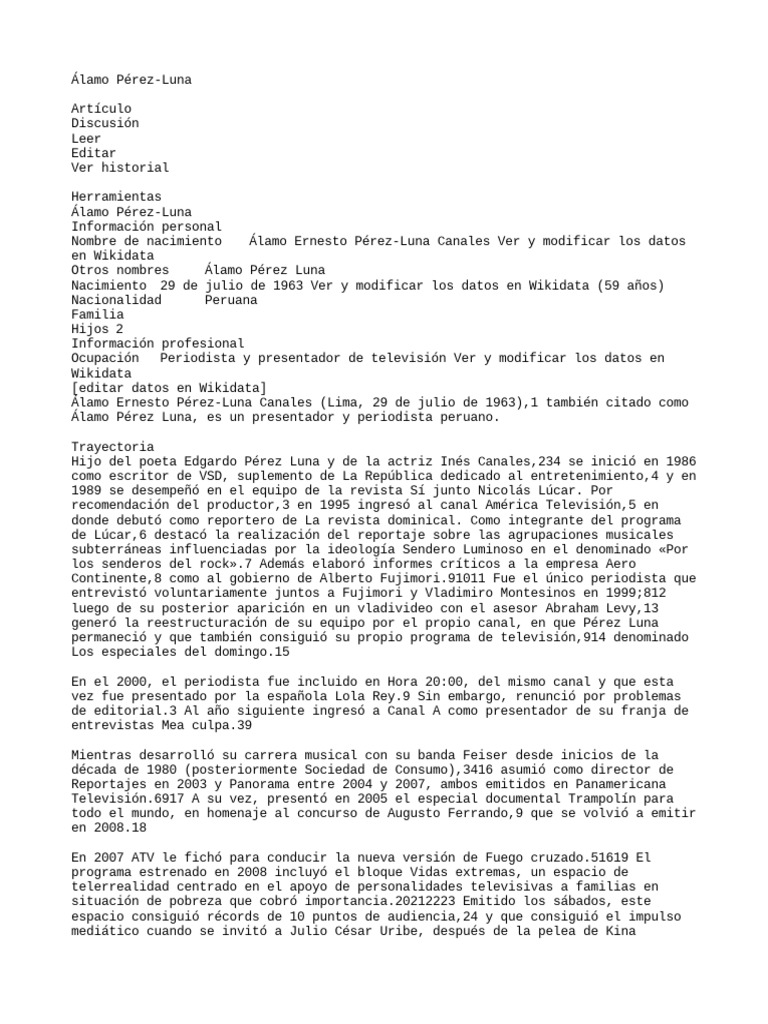 Álamo Pérez-Luna

Artículo
Discusión
Leer
Editar
Ver historial

Herramientas
Álamo Pérez-Luna
Información personal
Nombre de nacimiento Álamo Ernesto Pérez-Luna Canales Ver y modificar los datos en Wikidata
Otros nombres Álamo Pérez Luna
Nacimiento 29 de julio de 1963 Ver y modificar los datos en Wikidata (59 años)
Nacionalidad Peruana
Familia
Hijos 2
Información profesional
Ocupación Periodista y presentador de televisión Ver y modificar los datos en Wikidata
[editar datos en Wikidata]
Álamo Ernesto Pérez-Luna Canales (Lima, 29 de julio de 1963),1 también citado como Álamo Pérez Luna, es un presentador y periodista peruano.

Trayectoria
Hijo del poeta Edgardo Pérez Luna y de la actriz Inés Canales,234 se inició en 1986 como escritor de VSD, suplemento de La República dedicado al entretenimiento,4 y en 1989 se desempeñó en el equipo de la revista Sí junto Nicolás Lúcar. Por recomendación del productor,3 en 1995 ingresó al canal América Televisión,5 en donde debutó como reportero de La revista dominical. Como integrante del programa de Lúcar,6 destacó la realización del reportaje sobre las agrupaciones musicales subterráneas influenciadas por la ideología Sendero Luminoso en el denominado «Por los senderos del rock».7 Además elaboró informes críticos a la empresa Aero Continente,8 como al gobierno de Alberto Fujimori.91011 Fue el único periodista que entrevistó voluntariamente juntos a Fujimori y Vladimiro Montesinos en 1999;812 luego de su posterior aparición en un vladivideo con el asesor Abraham Levy,13 generó la reestructuración de su equipo por el propio canal, en que Pérez Luna permaneció y que también consiguió su propio programa de televisión,914 denominado Los especiales del domingo.15

En el 2000, el periodista fue incluido en Hora 20:00, del mismo canal y que esta vez fue presentado por la española Lola Rey.9 Sin embargo, renunció por problemas de editorial.3 Al año siguiente ingresó a Canal A como presentador de su franja de entrevistas Mea culpa.39

Mientras desarrolló su carrera musical con su banda Feiser desde inicios de la década de 1980 (posteriormente Sociedad de Consumo),3416 asumió como director de Reportajes en 2003 y Panorama entre 2004 y 2007, ambos emitidos en Panamericana Televisión.6917 A su vez, presentó en 2005 el especial documental Trampolín para todo el mundo, en homenaje al concurso de Augusto Ferrando,9 que se volvió a emitir en 2008.18

En 2007 ATV le fichó para conducir la nueva versión de Fuego cruzado.51619 El programa estrenado en 2008 incluyó el bloque Vidas extremas, un espacio de telerrealidad centrado en el apoyo de personalidades televisivas a familias en situación de pobreza que cobró importancia.20212223 Emitido los sábados, este espacio consiguió récords de 10 puntos de audiencia,24 y que consiguió el impulso mediático cuando se invitó a Julio César Uribe, después de la pelea de Kina